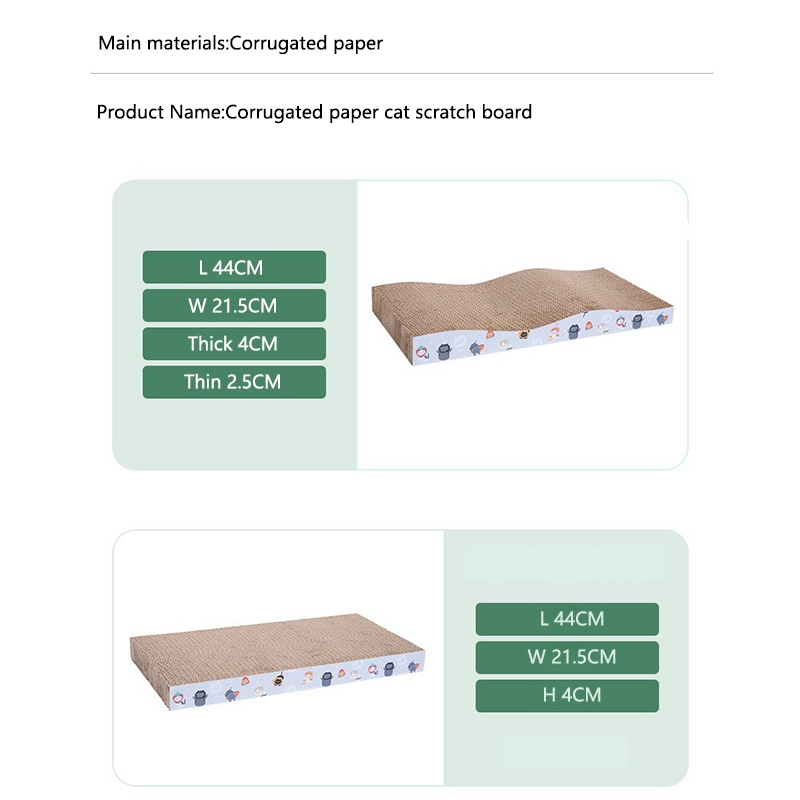 Main materials:Corrugated paper

Product Name:Corrugated paper cat scratch board

L 44CM
W 21.5CM
Thick 4CM
Thin 2.5CM

L 44CM
W 21.5CM
H 4CM